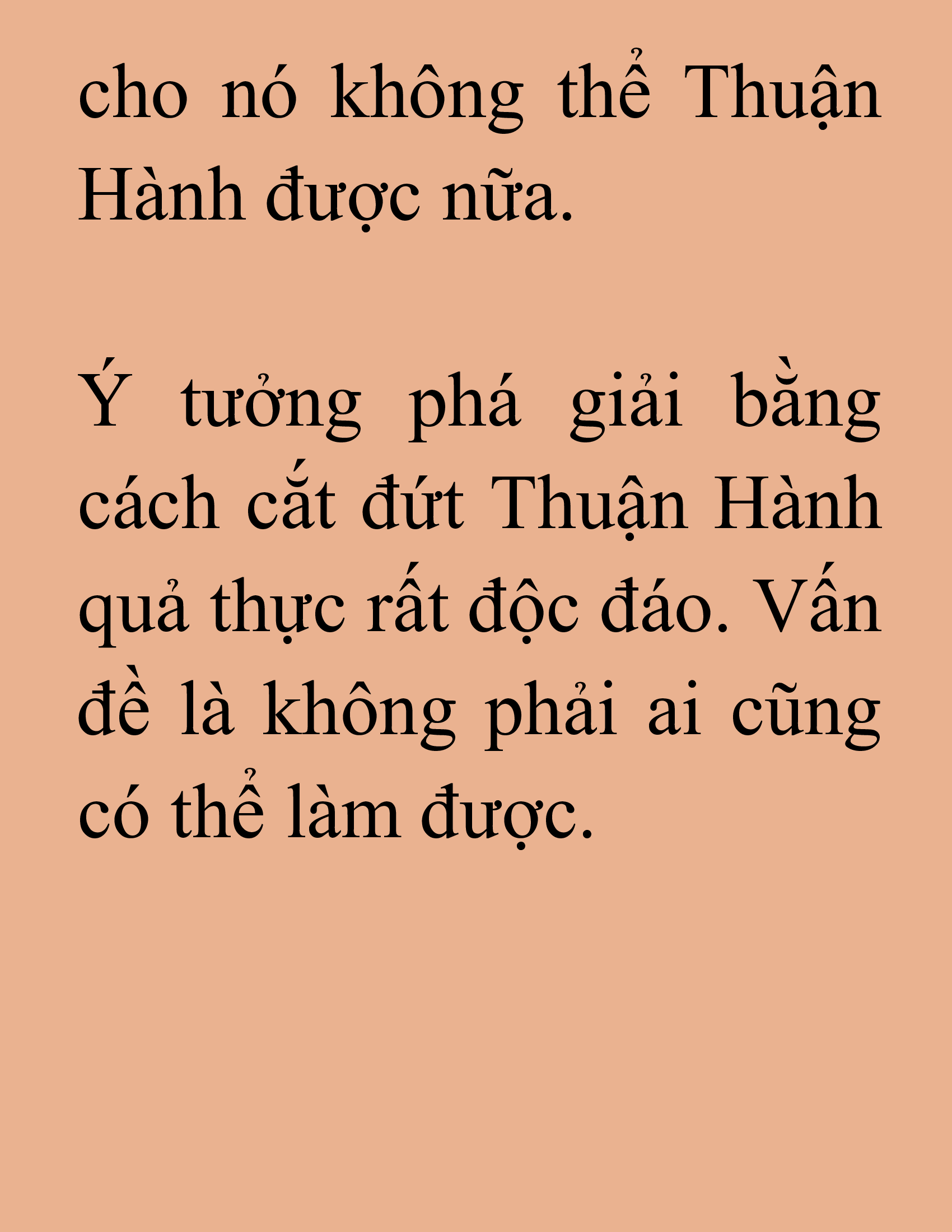 cho nó không thể Thuận Hành được nữa.

Ý tưởng phá giải bằng cách cắt đứt Thuận Hành quả thực rất độc đáo. Vấn đề là không phải ai cũng có thể làm được.